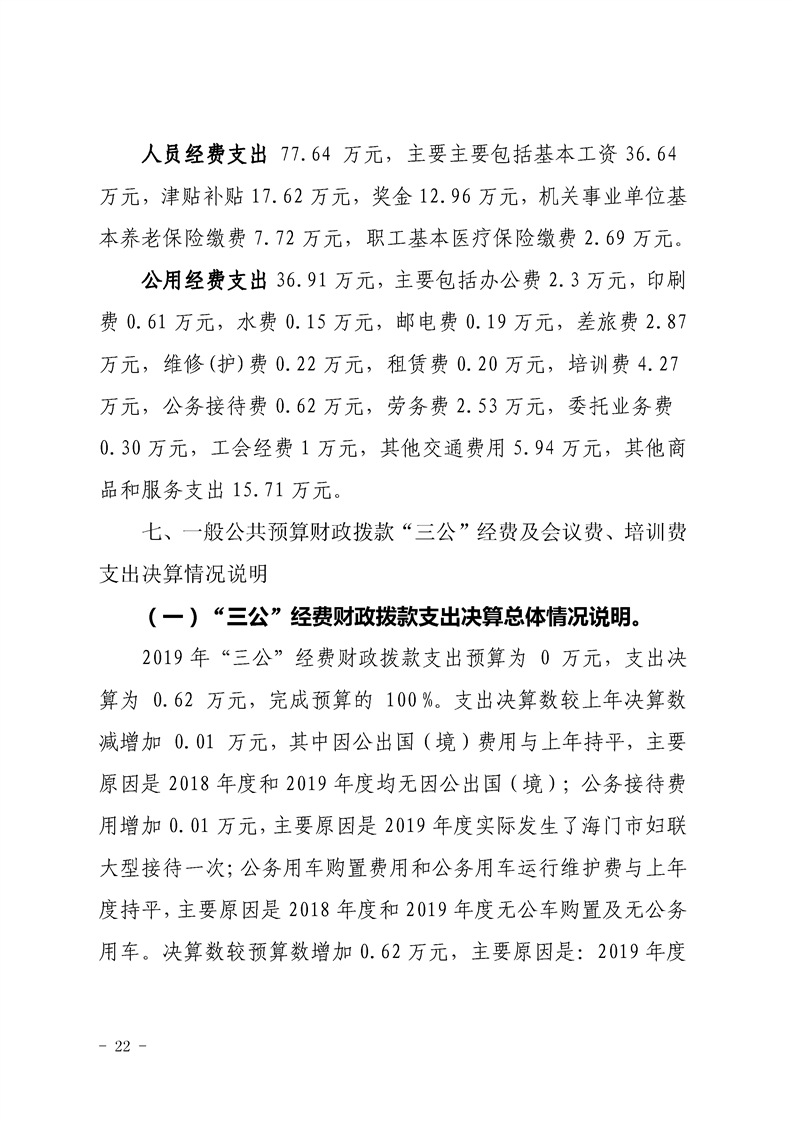 人员经费支出77.64万元，主要主要包括基本工资36.64万元，津贴补贴17.62万元，奖金12.96万元，机关事业单位基本养老保险缴费7.72万元，职工基本医疗保险缴费2.69万元。

公用经费支出36.91万元，主要包括办公费2.3万元，印刷费0.61万元，水费0.15万元，邮电费0.19万元，差旅费2.87万元，维修(护)费0.22万元，租赁费0.20万元，培训费4.27万元，公务接待费0.62万元，劳务费2.53万元，委托业务费0.30万元，工会经费1万元，其他交通费用5.94万元，其他商品和服务支出15.71万元。

七、一般公共预算财政拨款“三公”经费及会议费、培训费支出决算情况说明

（一）“三公”经费财政拨款支出决算总体情况说明。

2019年“三公”经费财政拨款支出预算为0万元，支出决算为0.62万元，完成预算的100%。支出决算数较上年决算数减增加0.01万元，其中因公出国（境）费用与上年持平，主要原因是2018年度和2019年度均无因公出国（境）；公务接待费用增加0.01万元，主要原因是2019年度实际发生了海门市妇联大型接待一次；公务用车购置费用和公务用车运行维护费与上年度持平，主要原因是2018年度和2019年度无公车购置及无公务用车。决算数较预算数增加0.62万元，主要原因是：2019年度

- 22 -